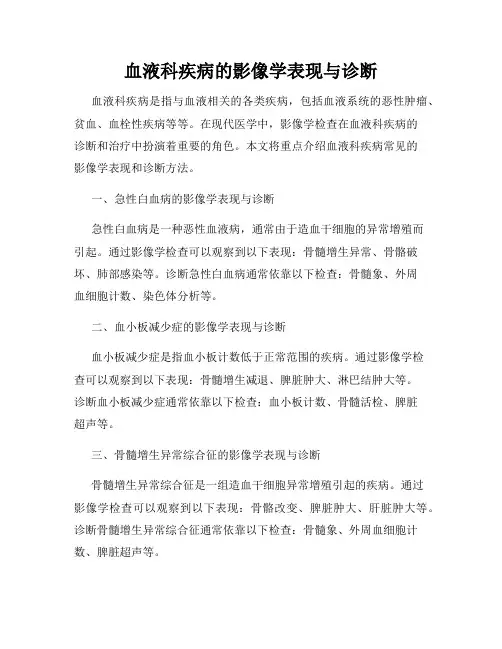 血液科疾病的影像学表现与诊断

血液科疾病是指与血液相关的各类疾病，包括血液系统的恶性肿瘤、贫血、血栓性疾病等等。在现代医学中，影像学检查在血液科疾病的诊断和治疗中扮演着重要的角色。本文将重点介绍血液科疾病常见的影像学表现和诊断方法。

一、急性白血病的影像学表现与诊断

急性白血病是一种恶性血液病，通常由于造血干细胞的异常增殖而引起。通过影像学检查可以观察到以下表现：骨髓增生异常、骨骼破坏、肺部感染等。诊断急性白血病通常依靠以下检查：骨髓象、外周血细胞计数、染色体分析等。

二、血小板减少症的影像学表现与诊断

血小板减少症是指血小板计数低于正常范围的疾病。通过影像学检查可以观察到以下表现：骨髓增生减退、脾脏肿大、淋巴结肿大等。诊断血小板减少症通常依靠以下检查：血小板计数、骨髓活检、脾脏超声等。

三、骨髓增生异常综合征的影像学表现与诊断

骨髓增生异常综合征是一组造血干细胞异常增殖引起的疾病。通过影像学检查可以观察到以下表现：骨骼改变、脾脏肿大、肝脏肿大等。诊断骨髓增生异常综合征通常依靠以下检查：骨髓象、外周血细胞计数、脾脏超声等。